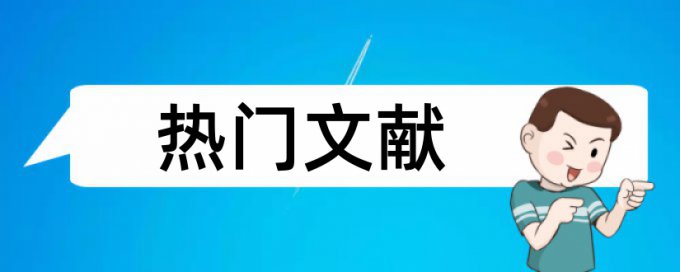 热门文献